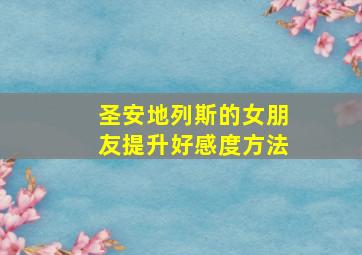 圣安地列斯的女朋友提升好感度方法